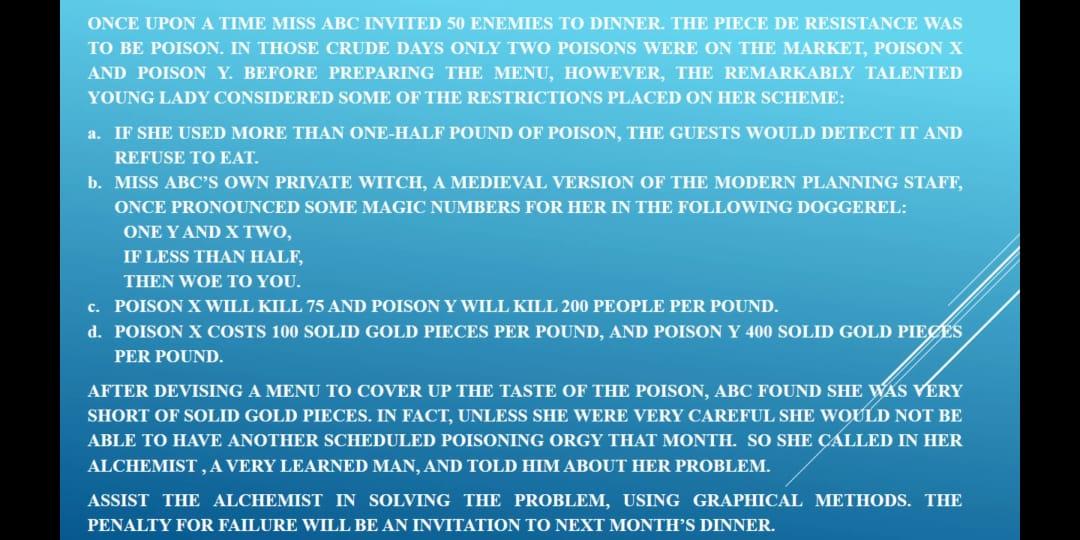 ONCE UPON A TIME MISS ABC INVITED 50 ENEMIES TO DINNER. THE PIECE DE RESISTANCE WAS TO BE POISON. IN THOSE CRUDE DAYS ONLY TWO POISONS WERE ON THE MARKET, POISON X AND POISON Y. BEFORE PREPARING THE MENU, HOWEVER, THE REMARKABLY TALENTED YOUNG LADY CONSIDERED SOME OF THE RESTRICTIONS PLACED ON HER SCHEME:

a. IF SHE USED MORE THAN ONE-HALF POUND OF POISON, THE GUESTS WOULD DETECT IT AND REFUSE TO EAT.

b. MISS ABC'S OWN PRIVATE WITCH, A MEDIEVAL VERSION OF THE MODERN PLANNING STAFF, ONCE PRONOUNCED SOME MAGIC NUMBERS FOR HER IN THE FOLLOWING DOGGEREL:
ONE Y AND X TWO,
IF LESS THAN HALF,
THEN WOE TO YOU.

c. POISON X WILL KILL 75 AND POISON Y WILL KILL 200 PEOPLE PER POUND.

d. POISON X COSTS 100 SOLID GOLD PIECES PER POUND, AND POISON Y 400 SOLID GOLD PIECES PER POUND.

AFTER DEVISING A MENU TO COVER UP THE TASTE OF THE POISON, ABC FOUND SHE WAS VERY SHORT OF SOLID GOLD PIECES. IN FACT, UNLESS SHE WERE VERY CAREFUL SHE WOULD NOT BE ABLE TO HAVE ANOTHER SCHEDULED POISONING ORGY THAT MONTH. SO SHE CALLED IN HER ALCHEMIST , A VERY LEARNED MAN, AND TOLD HIM ABOUT HER PROBLEM.

ASSIST THE ALCHEMIST IN SOLVING THE PROBLEM, USING GRAPHICAL METHODS. THE PENALTY FOR FAILURE WILL BE AN INVITATION TO NEXT MONTH'S DINNER.